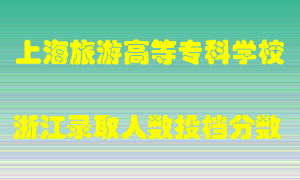 上海旅游高等专科学校

浙江录取人数投档分数